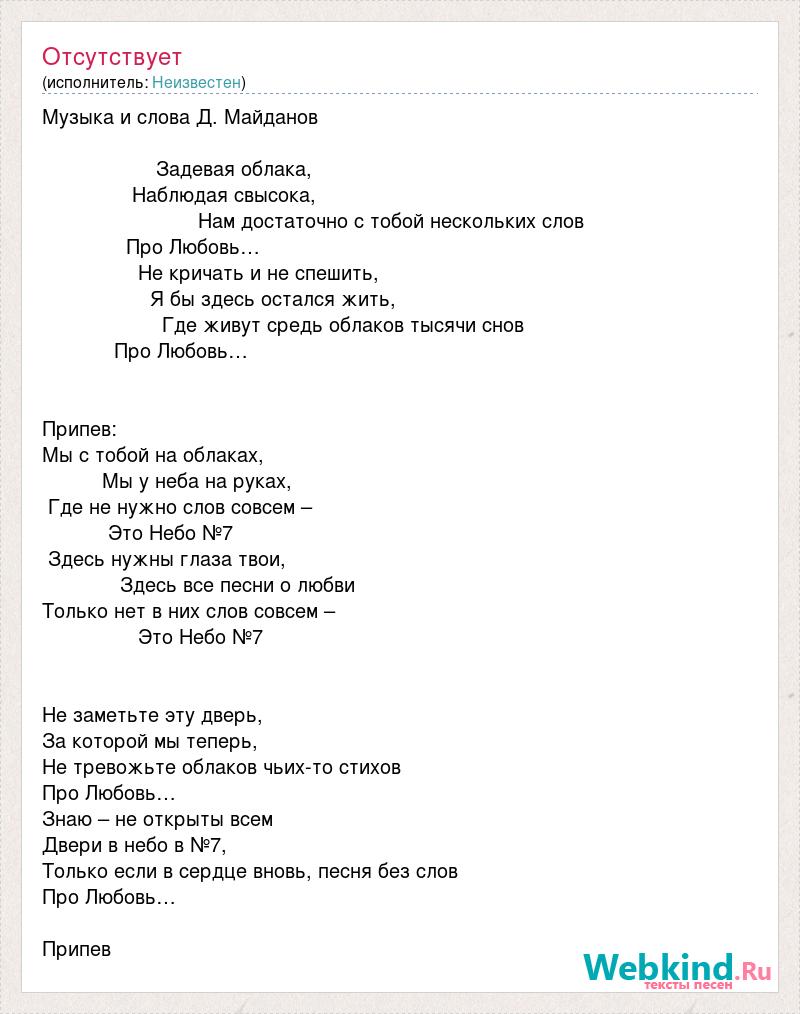 Отсутствует
(исполнитель: Неизвестен)

Музыка и слова Д. Майданов

Задевая облака,
Наблюдая свысока,
Нам достаточно с тобой нескольких слов
Про Любовь…
Не кричать и не спешить,
Я бы здесь остался жить,
Где живут средь облаков тысячи снов
Про Любовь…

Припев:
Мы с тобой на облаках,
Мы у неба на руках,
Где не нужно слов совсем –
Это Небо №7
Здесь нужны глаза твои,
Здесь все песни о любви
Только нет в них слов совсем –
Это Небо №7

Не заметьте эту дверь,
За которой мы теперь,
Не тревожьте облаков чьих-то стихов
Про Любовь…
Знаю – не открыты всем
Двери в небо в №7,
Только если в сердце вновь, песня без слов
Про Любовь…

Припев

Webkind.Ru
тексты песен